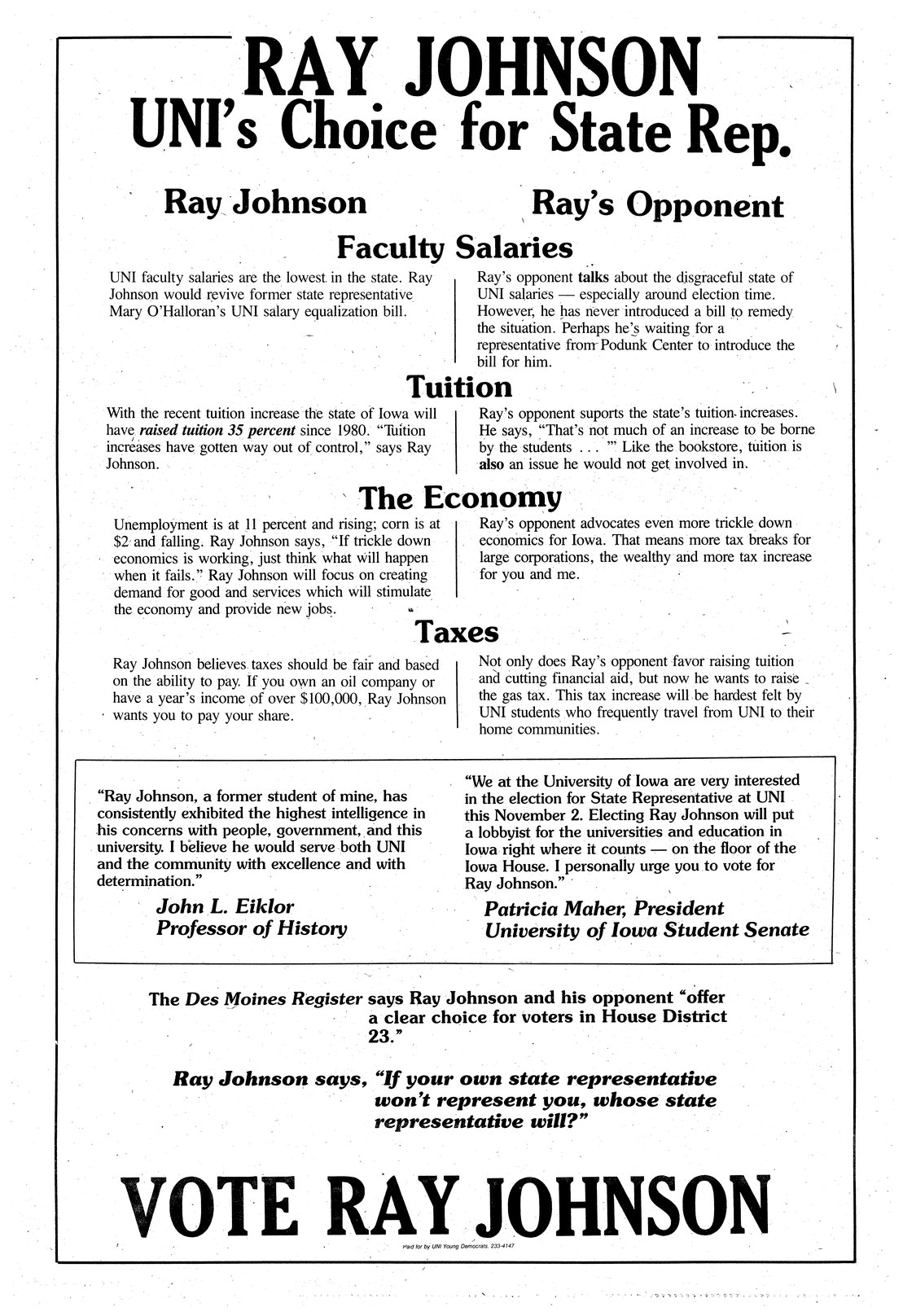 RAY JOHNSON
UNI's Choice for State Rep.

Ray Johnson

Ray's Opponent

Faculty Salaries

UNI faculty salaries are the lowest in the state. Ray Johnson would revive former state representative Mary O'Halloran's UNI salary equalization bill.

Ray's opponent talks about the disgraceful state of UNI salaries — especially around election time. However, he has never introduced a bill to remedy the situation. Perhaps he's waiting for a representative from Podunk Center to introduce the bill for him.

Tuition

With the recent tuition increase the state of Iowa will have raised tuition 35 percent since 1980. "Tuition increases have gotten way out of control," says Ray Johnson.

Ray's opponent suports the state's tuition increases. He says, "That's not much of an increase to be borne by the students . . . '" Like the bookstore, tuition is also an issue he would not get involved in.

The Economy

Unemployment is at 11 percent and rising; corn is at $2 and falling. Ray Johnson says, "If trickle down economics is working, just think what will happen when it fails." Ray Johnson will focus on creating demand for good and services which will stimulate the economy and provide new jobs.

Ray's opponent advocates even more trickle down economics for Iowa. That means more tax breaks for large corporations, the wealthy and more tax increase for you and me.

Taxes

Ray Johnson believes taxes should be fair and based on the ability to pay. If you own an oil company or have a year's income of over $100,000, Ray Johnson wants you to pay your share.

Not only does Ray's opponent favor raising tuition and cutting financial aid, but now he wants to raise the gas tax. This tax increase will be hardest felt by UNI students who frequently travel from UNI to their home communities.

"Ray Johnson, a former student of mine, has consistently exhibited the highest intelligence in his concerns with people, government, and this university. I believe he would serve both UNI and the community with excellence and with determination."
John L. Eiklor
Professor of History

"We at the University of Iowa are very interested in the election for State Representative at UNI this November 2. Electing Ray Johnson will put a lobbyist for the universities and education in Iowa right where it counts — on the floor of the Iowa House. I personally urge you to vote for Ray Johnson."
Patricia Maher, President
University of Iowa Student Senate

The Des Moines Register says Ray Johnson and his opponent "offer a clear choice for voters in House District 23."

Ray Johnson says, "If your own state representative won't represent you, whose state representative will?"

VOTE RAY JOHNSON

Paid for by UNI Young Democrats. 233-4147